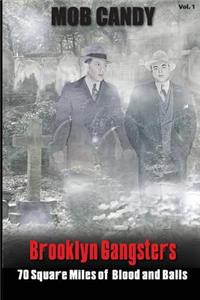 Vol. 1

MOB CANDY

Brooklyn Gangsters

70 Square Miles of Blood and Balls